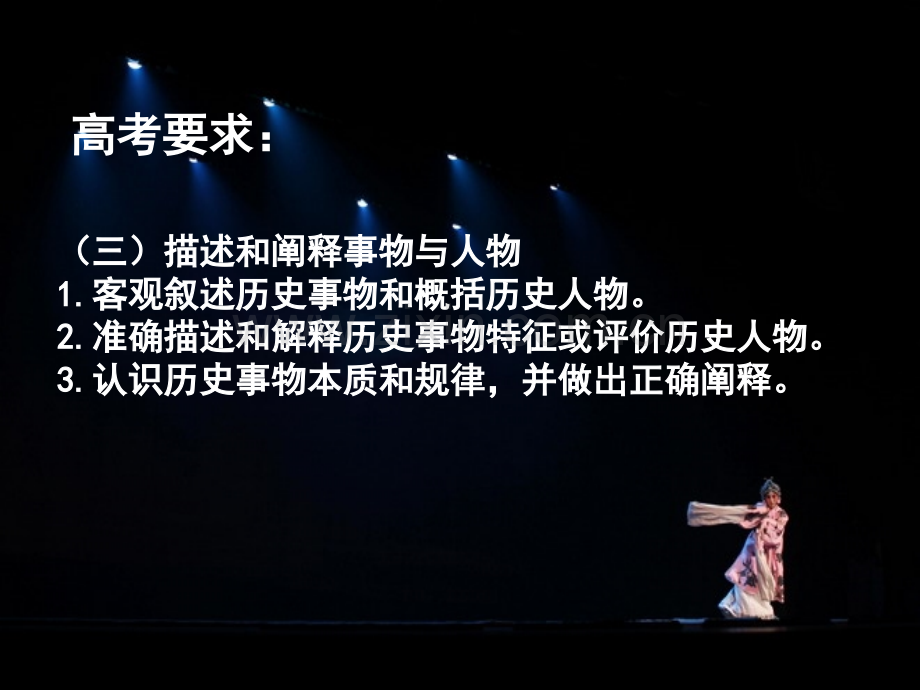 高考要求：

（三）描述和阐释事物与人物
1.客观叙述历史事物和概括历史人物。
2.准确描述和解释历史事物特征或评价历史人物。
3.认识历史事物本质和规律，并做出正确阐释。